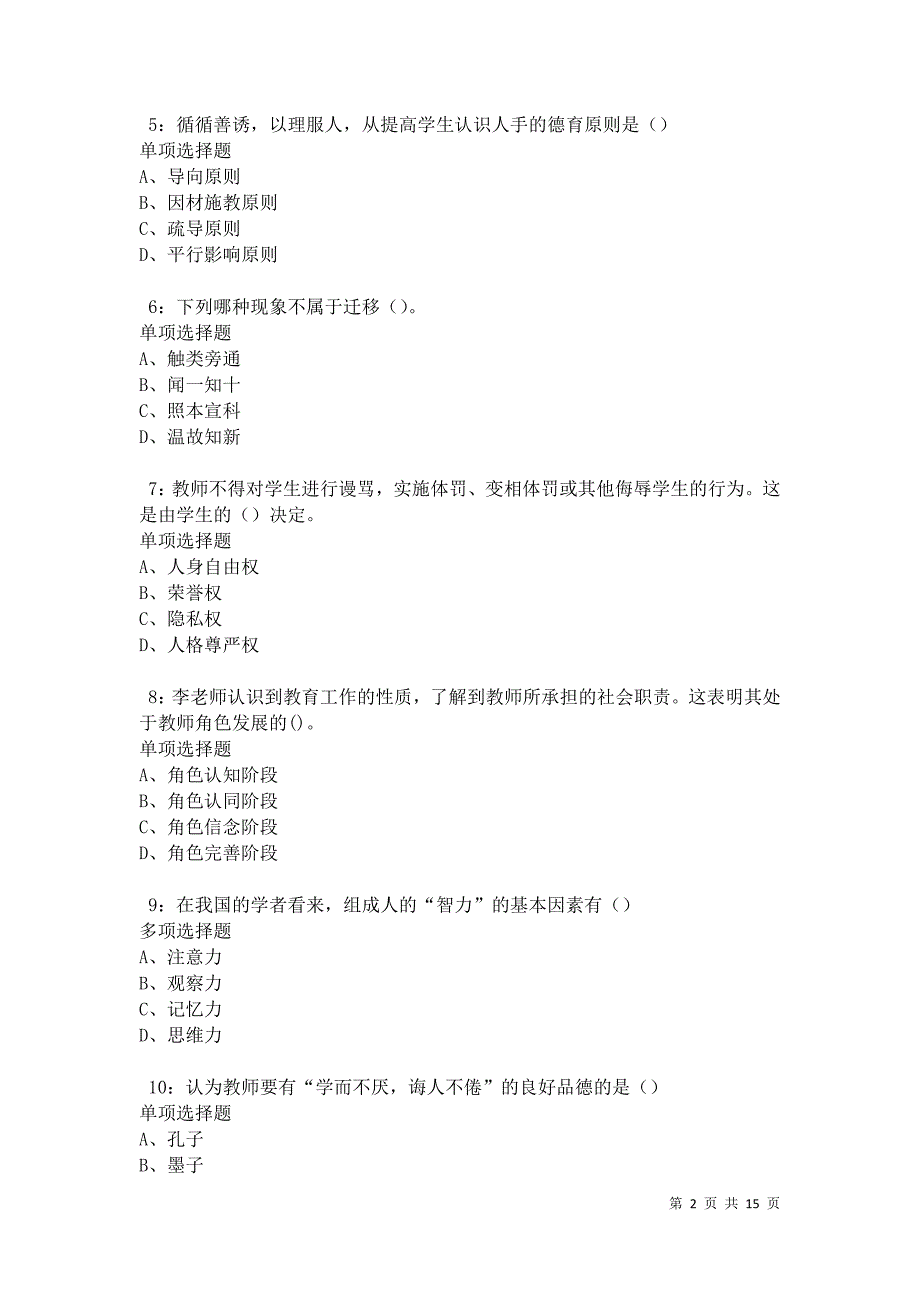 5：循循善诱，以理服人，从提高学生认识人手的德育原则是（）
单项选择题
A、导向原则
B、因材施教原则
C、疏导原则
D、平行影响原则

6：下列哪种现象不属于迁移（）。
单项选择题
A、触类旁通
B、闻一知十
C、照本宣科
D、温故知新

7：教师不得对学生进行谩骂，实施体罚、变相体罚或其他侮辱学生的行为。这是由学生的（）决定。
单项选择题
A、人身自由权
B、荣誉权
C、隐私权
D、人格尊严权

8：李老师认识到教育工作的性质，了解到教师所承担的社会职责。这表明其处于教师角色发展的()。
单项选择题
A、角色认知阶段
B、角色认同阶段
C、角色信念阶段
D、角色完善阶段

9：在我国的学者看来，组成人的“智力”的基本因素有（）
多项选择题
A、注意力
B、观察力
C、记忆力
D、思维力

10：认为教师要有“学而不厌，诲人不倦”的良好品德的是（）
单项选择题
A、孔子
B、墨子

第 2 页 共 15 页